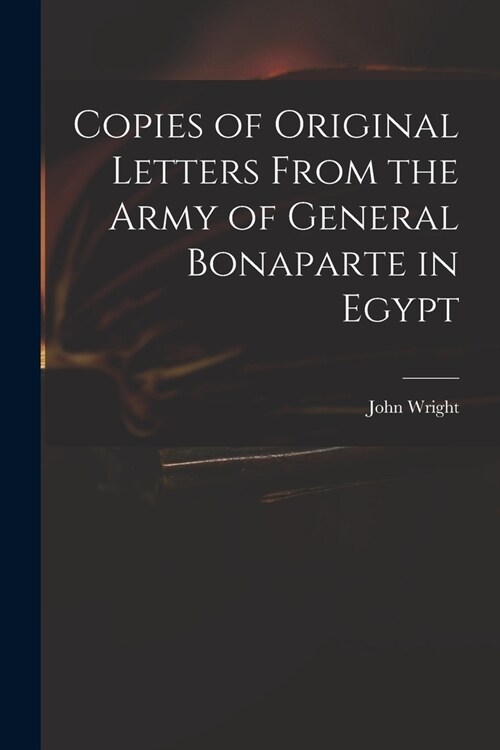 Copies of Original Letters From the Army of General Bonaparte in Egypt

John Wright